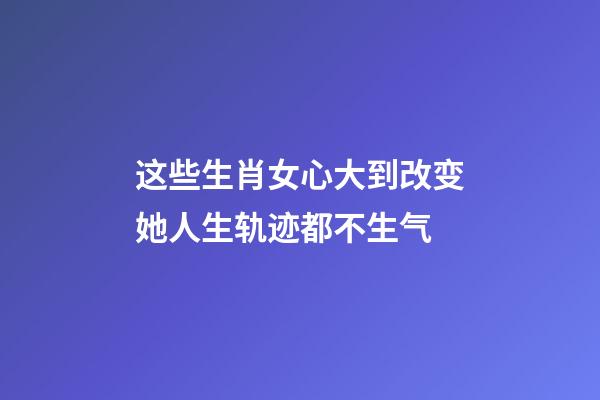 这些生肖女心大到改变她人生轨迹都不生气